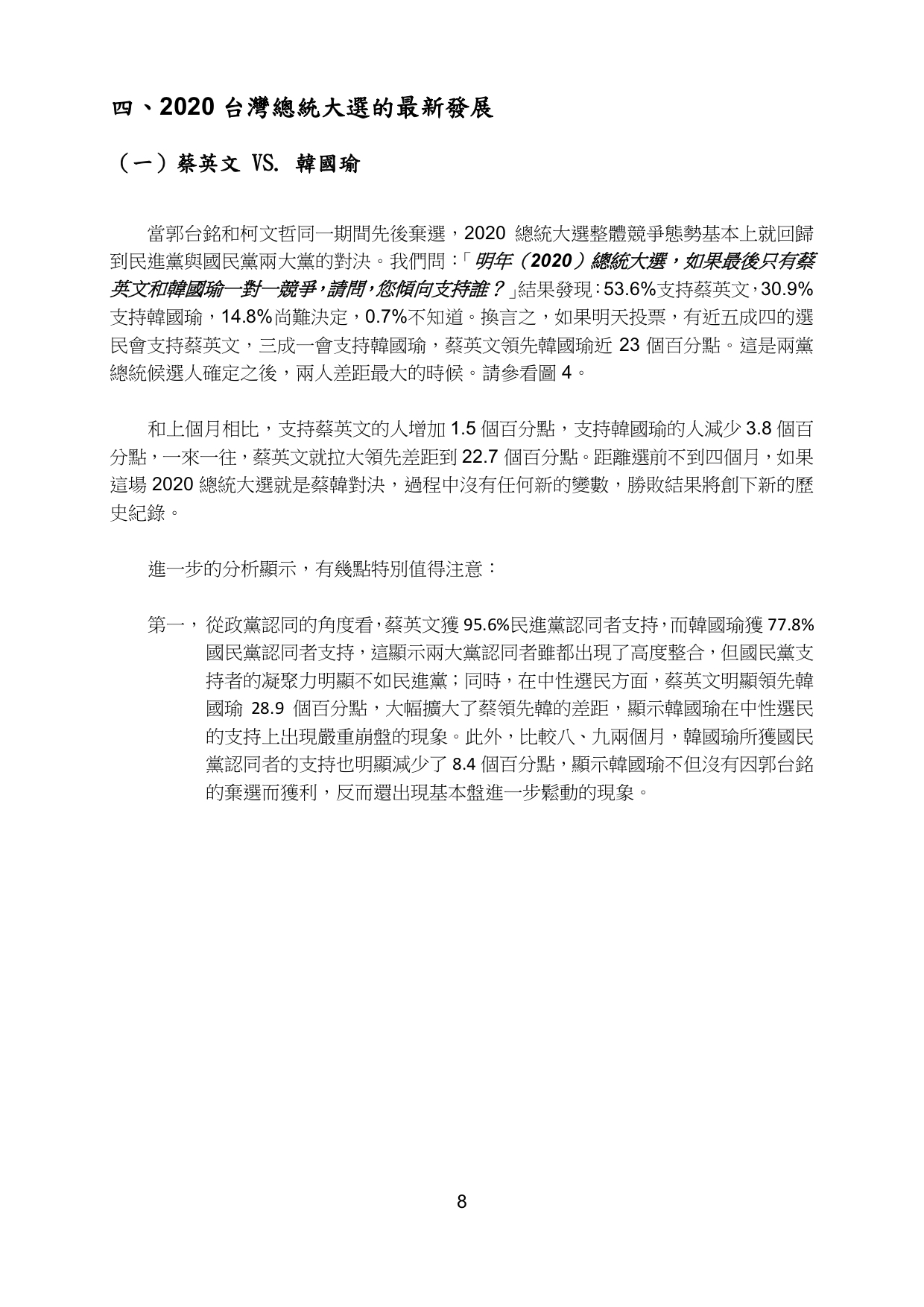 四、2020 台灣總統大選的最新發展

（一）蔡英文 VS. 韓國瑜

當郭台銘和柯文哲同一期間先後棄選，2020 總統大選整體競爭態勢基本上就回歸到民進黨與國民黨兩大黨的對決。我們問：「明年（2020）總統大選，如果最後只有蔡英文和韓國瑜一對一競爭，請問，您傾向支持誰？」結果發現：53.6%支持蔡英文，30.9%支持韓國瑜，14.8%尚難決定，0.7%不知道。換言之，如果明天投票，有近五成四的選民會支持蔡英文，三成一會支持韓國瑜，蔡英文領先韓國瑜近 23 個百分點。這是兩黨總統候選人確定之後，兩人差距最大的時候。請參看圖 4。

和上個月相比，支持蔡英文的人增加 1.5 個百分點，支持韓國瑜的人減少 3.8 個百分點，一來一往，蔡英文就拉大領先差距到 22.7 個百分點。距離選前不到四個月，如果這場 2020 總統大選就是蔡韓對決，過程中沒有任何新的變數，勝敗結果將創下新的歷史紀錄。

進一步的分析顯示，有幾點特別值得注意：

第一，從政黨認同的角度看，蔡英文獲 95.6%民進黨認同者支持，而韓國瑜獲 77.8%國民黨認同者支持，這顯示兩大黨認同者雖都出現了高度整合，但國民黨支持者的凝聚力明顯不如民進黨；同時，在中性選民方面，蔡英文明顯領先韓國瑜 28.9 個百分點，大幅擴大了蔡領先韓的差距，顯示韓國瑜在中性選民的支持上出現嚴重崩盤的現象。此外，比較八、九兩個月，韓國瑜所獲國民黨認同者的支持也明顯減少了 8.4 個百分點，顯示韓國瑜不但沒有因郭台銘的棄選而獲利，反而還出現基本盤進一步鬆動的現象。

8